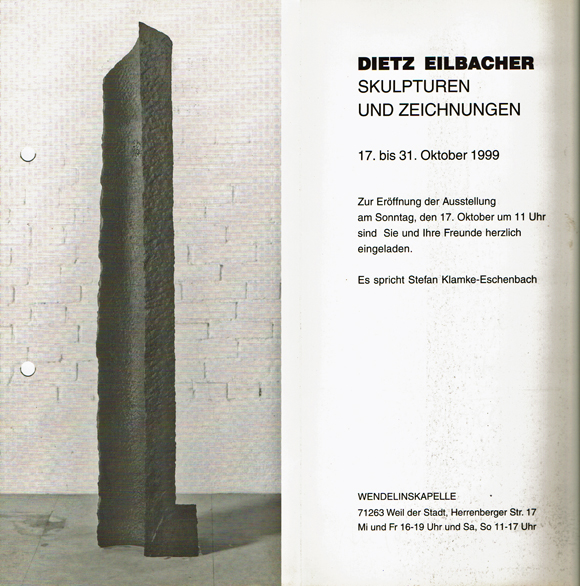 DIETZ EILBACHER
SKULPTUREN
UND ZEICHNUNGEN

17. bis 31. Oktober 1999

Zur Eröffnung der Ausstellung am Sonntag, den 17. Oktober um 11 Uhr sind Sie und Ihre Freunde herzlich eingeladen.

Es spricht Stefan Klamke-Eschenbach

WENDELINSKAPELLE
71263 Weil der Stadt, Herrenberger Str. 17
Mi und Fr 16-19 Uhr und Sa, So 11-17 Uhr